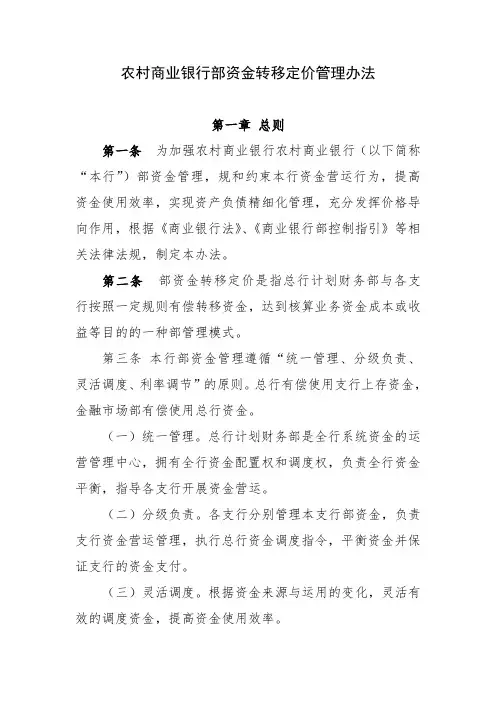 农村商业银行部资金转移定价管理办法

第一章 总则

第一条 为加强农村商业银行农村商业银行（以下简称“本行”）部资金管理，规和约束本行资金营运行为，提高资金使用效率，实现资产负债精细化管理，充分发挥价格导向作用，根据《商业银行法》、《商业银行部控制指引》等相关法律法规，制定本办法。

第二条 部资金转移定价是指总行计划财务部与各支行按照一定规则有偿转移资金，达到核算业务资金成本或收益等目的的一种部管理模式。

第三条 本行部资金管理遵循“统一管理、分级负责、灵活调度、利率调节”的原则。总行有偿使用支行上存资金，金融市场部有偿使用总行资金。

（一）统一管理。总行计划财务部是全行系统资金的运营管理中心，拥有全行资金配置权和调度权，负责全行资金平衡，指导各支行开展资金营运。

（二）分级负责。各支行分别管理本支行部资金，负责支行资金营运管理，执行总行资金调度指令，平衡资金并保证支行的资金支付。

（三）灵活调度。根据资金来源与运用的变化，灵活有效的调度资金，提高资金使用效率。